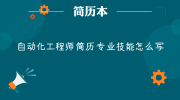 简历本

自动化工程师简历专业技能怎么写